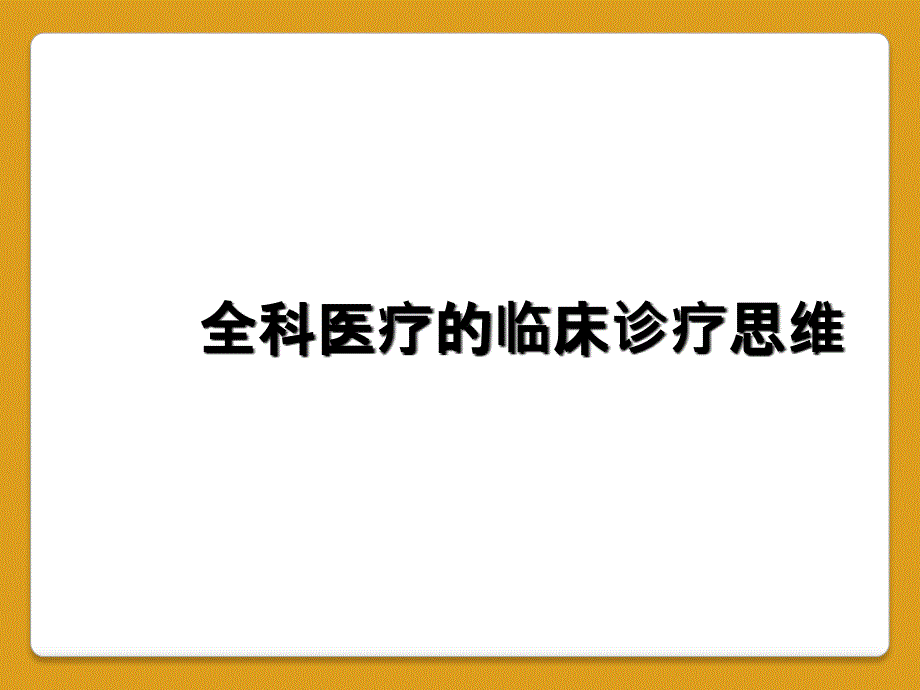 全科医疗的临床诊疗思维